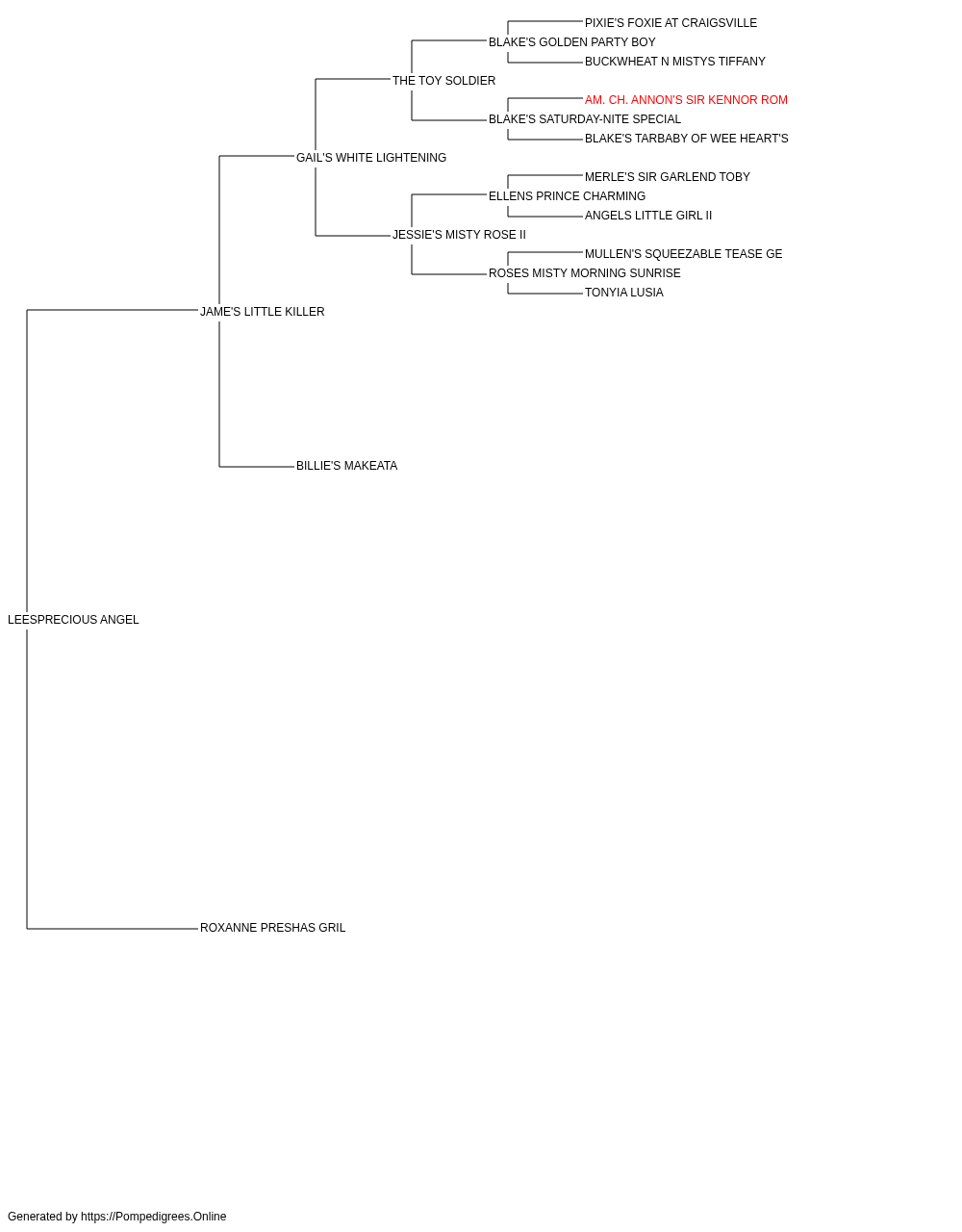 PIXIE'S FOXIE AT CRAIGSVILLE
BLAKE'S GOLDEN PARTY BOY
BUCKWHEAT N MISTYS TIFFANY
THE TOY SOLDIER
AM. CH. ANNON'S SIR KENNOR ROM
BLAKE'S SATURDAY-NITE SPECIAL
BLAKE'S TARBABY OF WEE HEART'S
GAIL'S WHITE LIGHTENING
MERLE'S SIR GARLEND TOBY
ELLENS PRINCE CHARMING
ANGELS LITTLE GIRL II
JESSIE'S MISTY ROSE II
MULLEN'S SQUEEZABLE TEASE GE
ROSES MISTY MORNING SUNRISE
TONYIA LUSIA
JAME'S LITTLE KILLER
BILLIE'S MAKEATA
LEESPRECIOUS ANGEL
ROXANNE PRESHAS GRIL

Generated by https://Pompedigrees.Online